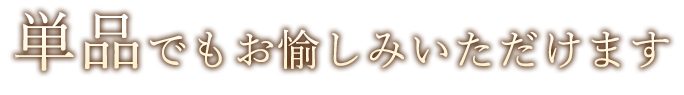 単品でもお愉しみいただけます